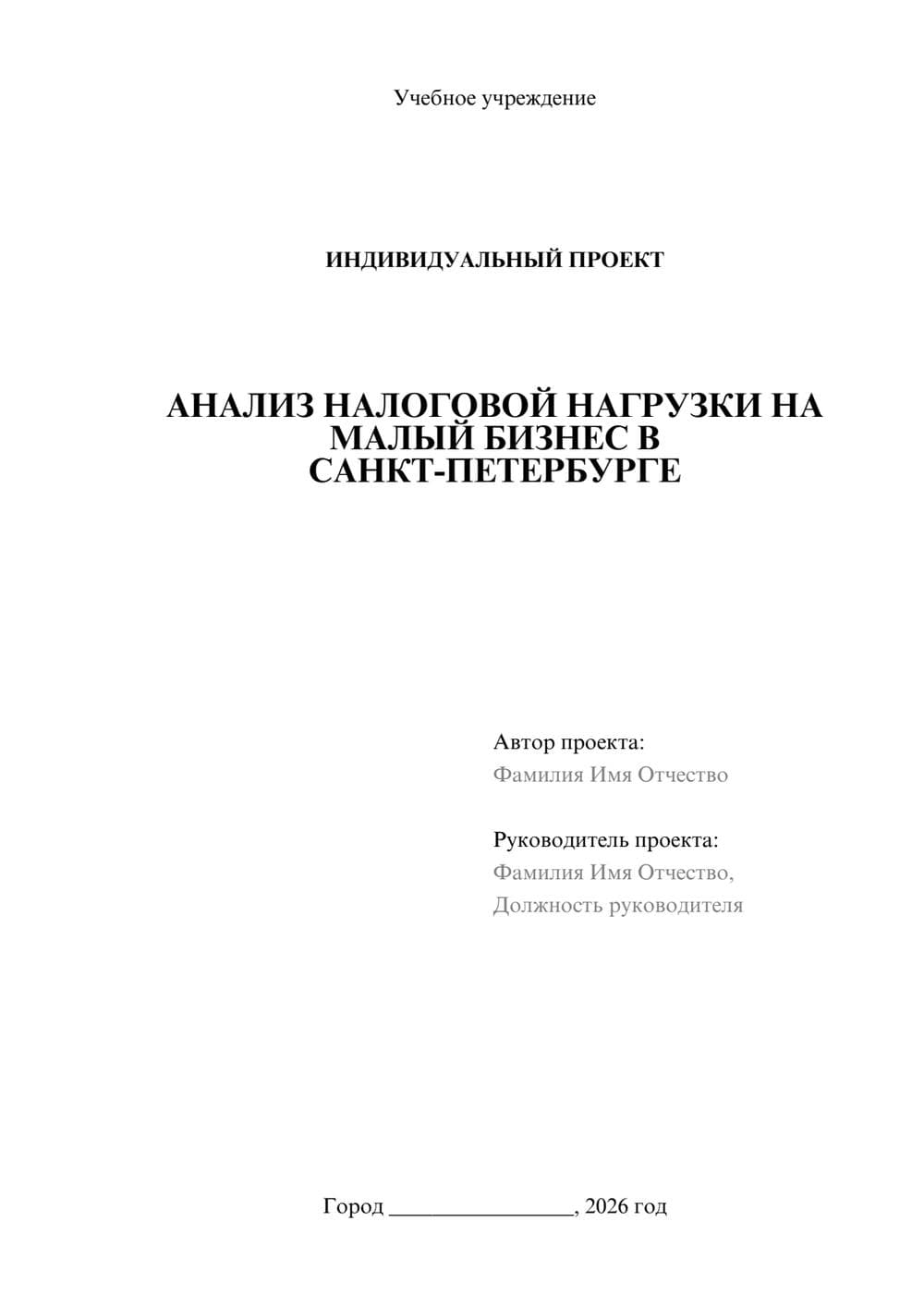 Учебное учреждение

ИНДИВИДУАЛЬНЫЙ ПРОЕКТ

АНАЛИЗ НАЛОГОВОЙ НАГРУЗКИ НА МАЛЫЙ БИЗНЕС В САНКТ-ПЕТЕРБУРГЕ

Автор проекта:
Фамилия Имя Отчество

Руководитель проекта:
Фамилия Имя Отчество,
Должность руководителя

Город ________________, 2026 год